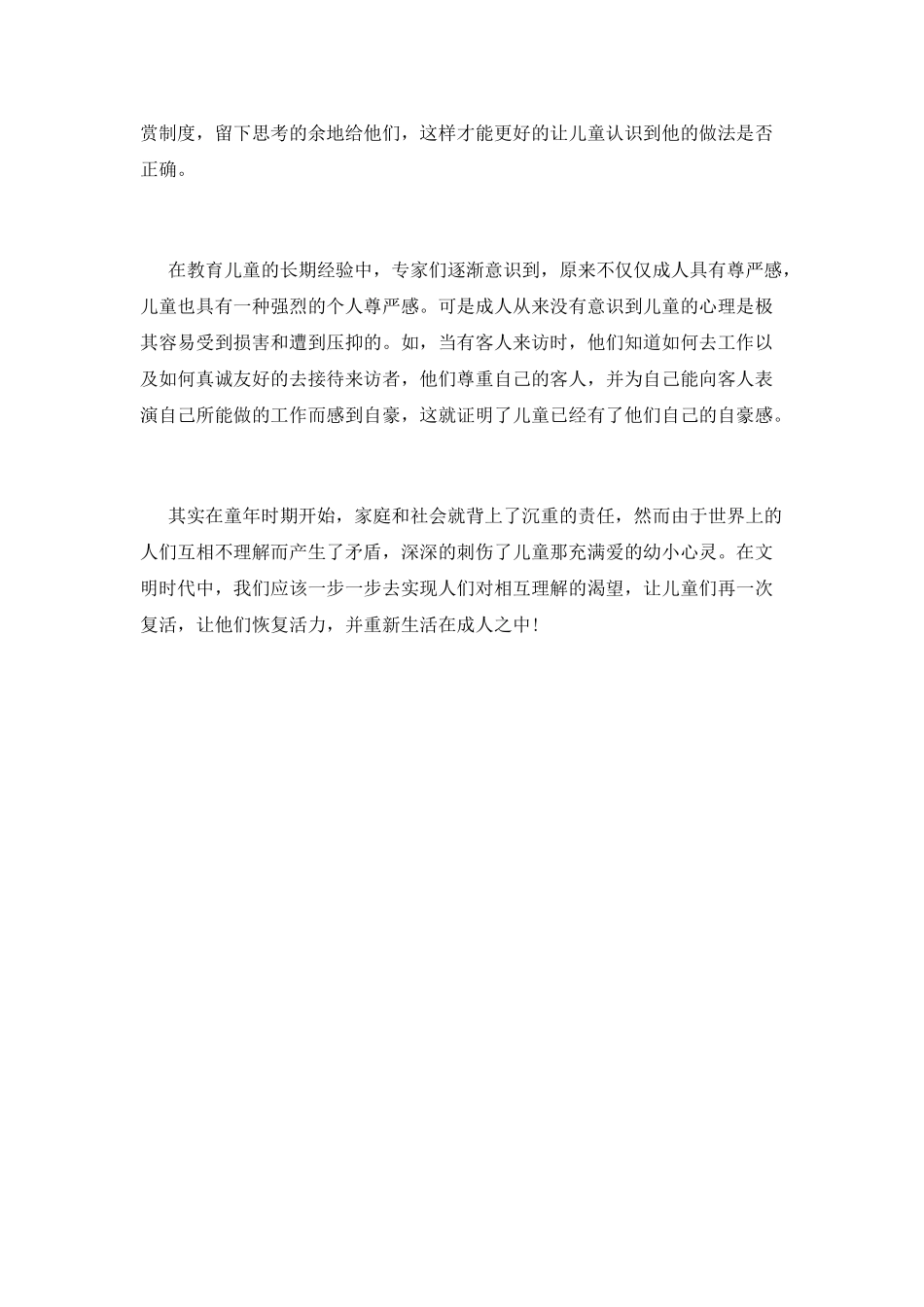 赏制度，留下思考的余地给他们，这样才能更好的让儿童认识到他的做法是否正确。

在教育儿童的长期经验中，专家们逐渐意识到，原来不仅仅成人具有尊严感，儿童也具有一种强烈的个人尊严感。可是成人从来没有意识到儿童的心理是极其容易受到损害和遭到压抑的。如，当有客人来访时，他们知道如何去工作以及如何真诚友好的去接待来访者，他们尊重自己的客人，并为自己能向客人表演自己所能做的工作而感到自豪，这就证明了儿童已经有了他们自己的自豪感。

其实在童年时期开始，家庭和社会就背上了沉重的责任，然而由于世界上的人们互相不理解而产生了矛盾，深深的刺伤了儿童那充满爱的幼小心灵。在文明时代中，我们应该一步一步去实现人们对相互理解的渴望，让儿童们再一次复活，让他们恢复活力，并重新生活在成人之中!